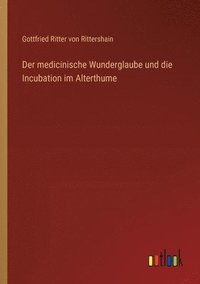 Gottfried Ritter von Rittershain

Der medicinische Wunderglaube und die Incubation im Alterthume

outlook